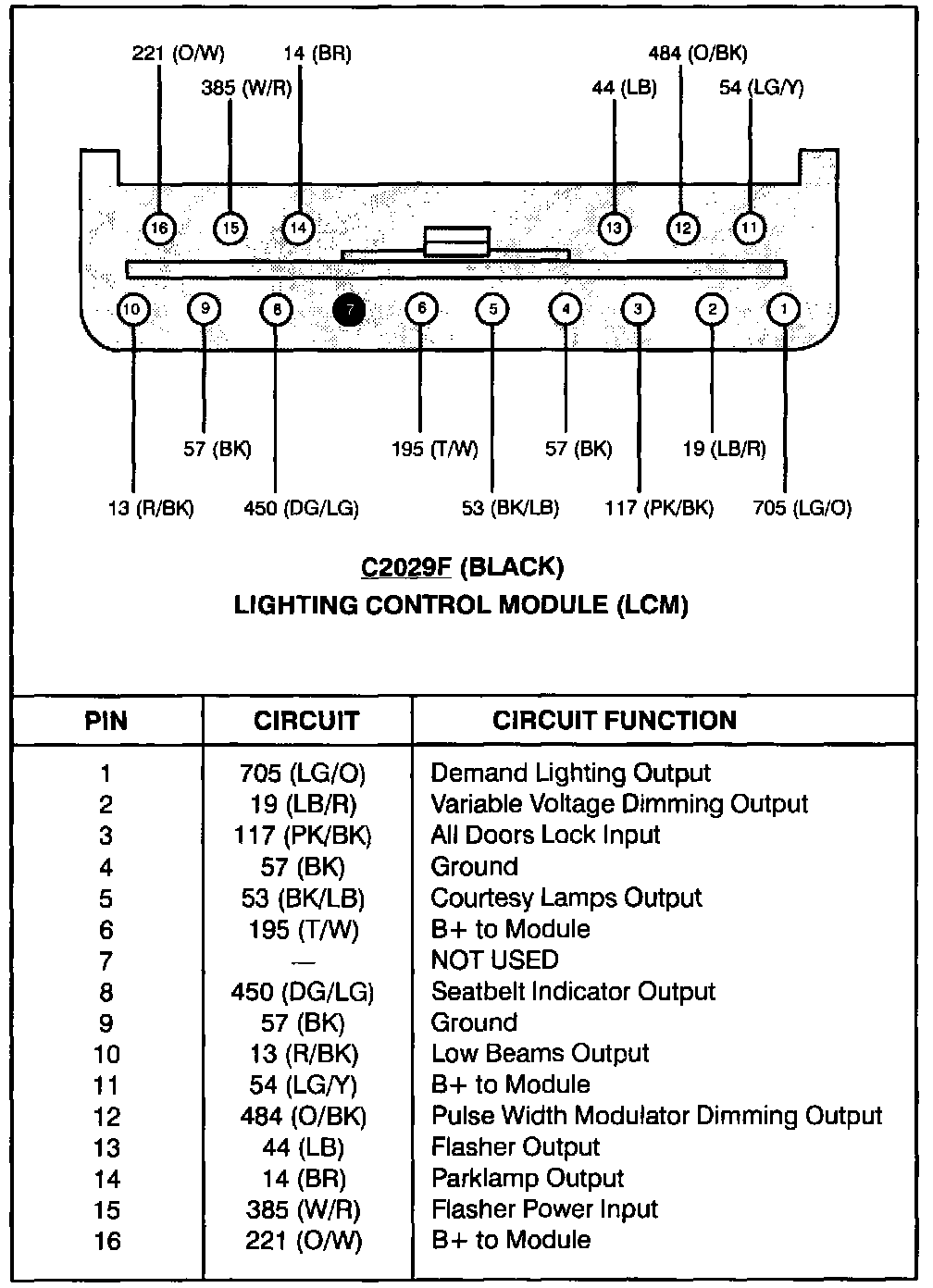 221 (O/W)
14 (BR)
385 (W/R)
484 (O/BK)
44 (LB)
54 (LG/Y)

16 15 14 13 12 11

10 9 8 7 6 5 4 3 2 1

57 (BK)
195 (T/W)
57 (BK)
19 (LB/R)
13 (R/BK)
450 (DG/LG)
53 (BK/LB)
117 (PK/BK)
705 (LG/O)

C2029F (BLACK)
LIGHTING CONTROL MODULE (LCM)

| PIN | CIRCUIT | CIRCUIT FUNCTION |
|---|---|---|
| 1 | 705 (LG/O) | Demand Lighting Output |
| 2 | 19 (LB/R) | Variable Voltage Dimming Output |
| 3 | 117 (PK/BK) | All Doors Lock Input |
| 4 | 57 (BK) | Ground |
| 5 | 53 (BK/LB) | Courtesy Lamps Output |
| 6 | 195 (T/W) | B+ to Module |
| 7 | — | NOT USED |
| 8 | 450 (DG/LG) | Seatbelt Indicator Output |
| 9 | 57 (BK) | Ground |
| 10 | 13 (R/BK) | Low Beams Output |
| 11 | 54 (LG/Y) | B+ to Module |
| 12 | 484 (O/BK) | Pulse Width Modulator Dimming Output |
| 13 | 44 (LB) | Flasher Output |
| 14 | 14 (BR) | Parklamp Output |
| 15 | 385 (W/R) | Flasher Power Input |
| 16 | 221 (O/W) | B+ to Module |